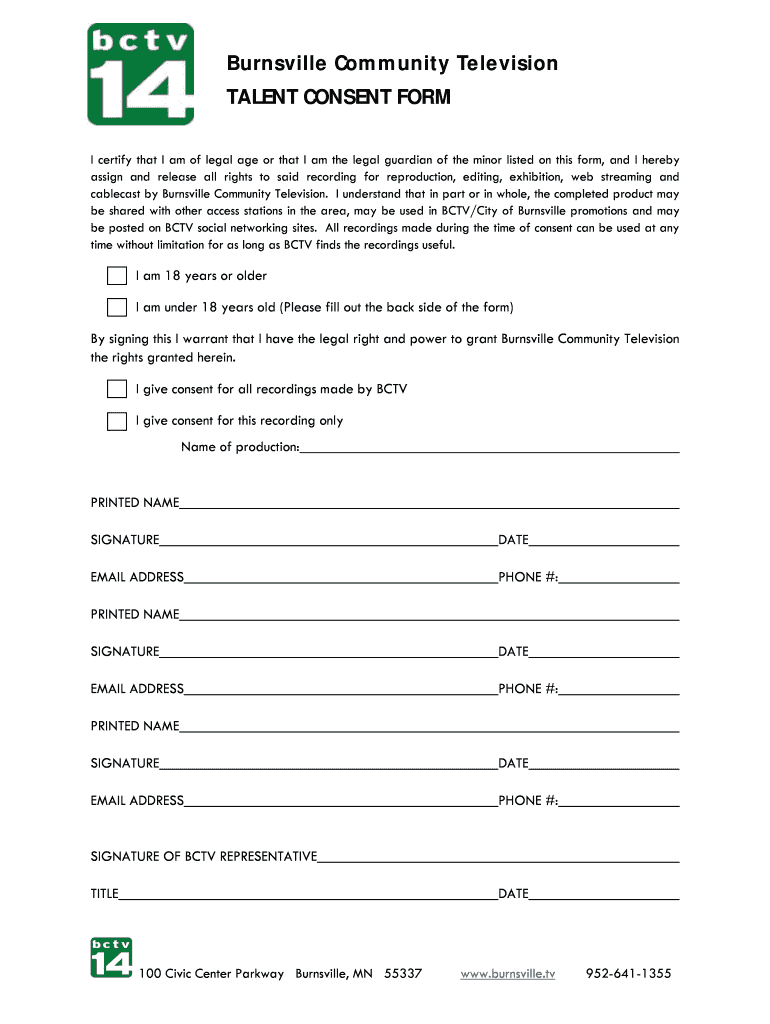 bctv
14

Burnsville Community Television

TALENT CONSENT FORM

I certify that I am of legal age or that I am the legal guardian of the minor listed on this form, and I hereby assign and release all rights to said recording for reproduction, editing, exhibition, web streaming and cablecast by Burnsville Community Television. I understand that in part or in whole, the completed product may be shared with other access stations in the area, may be used in BCTV/City of Burnsville promotions and may be posted on BCTV social networking sites. All recordings made during the time of consent can be used at any time without limitation for as long as BCTV finds the recordings useful.

I am 18 years or older

I am under 18 years old (Please fill out the back side of the form)

By signing this I warrant that I have the legal right and power to grant Burnsville Community Television the rights granted herein.

I give consent for all recordings made by BCTV

I give consent for this recording only

Name of production:

PRINTED NAME

SIGNATURE DATE

EMAIL ADDRESS PHONE #:

PRINTED NAME

SIGNATURE DATE

EMAIL ADDRESS PHONE #:

PRINTED NAME

SIGNATURE DATE

EMAIL ADDRESS PHONE #:

SIGNATURE OF BCTV REPRESENTATIVE

TITLE DATE

bctv
14
100 Civic Center Parkway Burnsville, MN 55337 www.burnsville.tv 952-641-1355